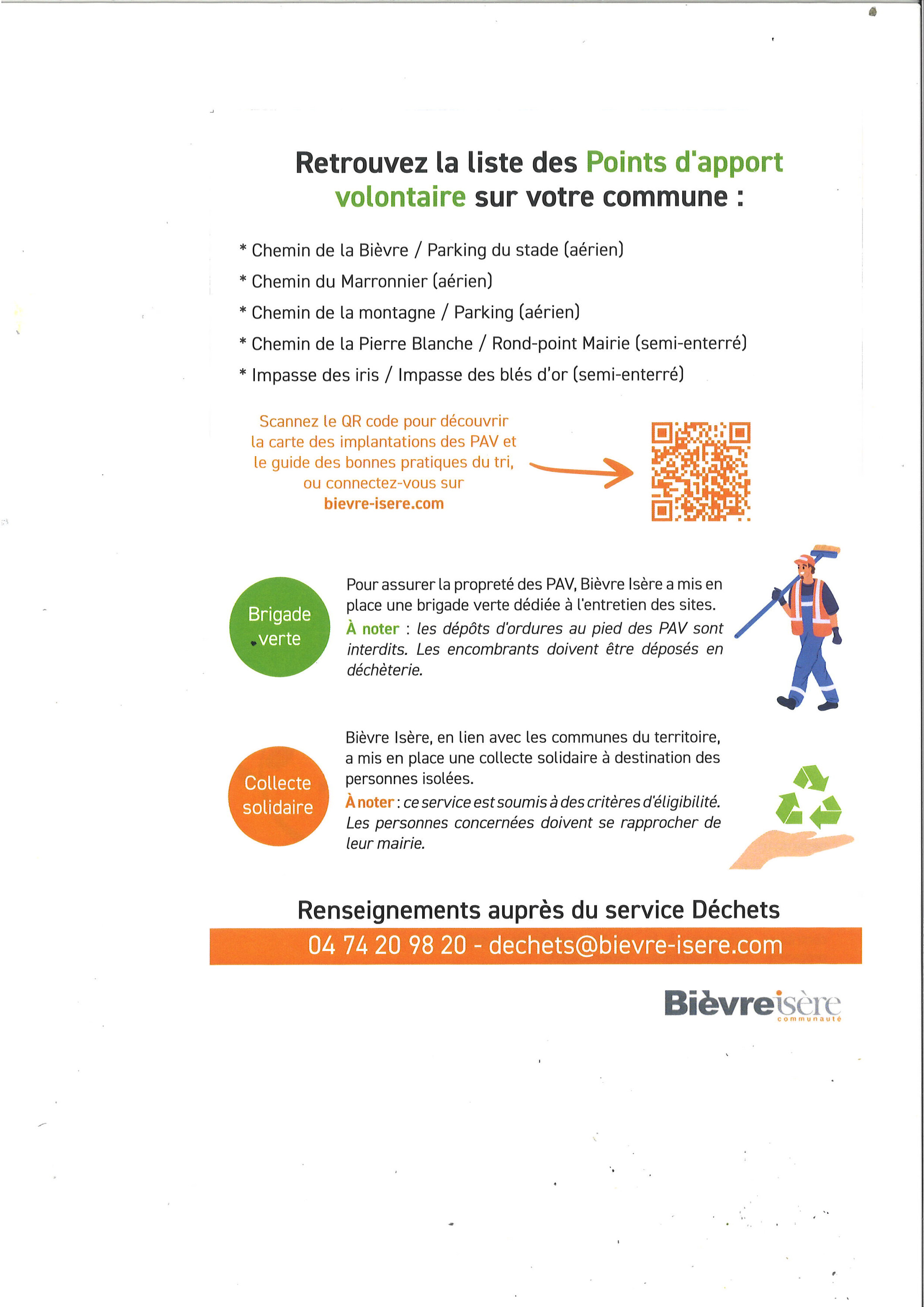 Retrouvez la liste des Points d'apport volontaire sur votre commune :

* Chemin de la Bièvre / Parking du stade (aérien)
* Chemin du Marronnier (aérien)
* Chemin de la montagne / Parking (aérien)
* Chemin de la Pierre Blanche / Rond-point Mairie (semi-enterré)
* Impasse des iris / Impasse des blés d'or (semi-enterré)

Scannez le QR code pour découvrir la carte des implantations des PAV et le guide des bonnes pratiques du tri, ou connectez-vous sur bievre-isere.com

Brigade verte

Pour assurer la propreté des PAV, Bièvre Isère a mis en place une brigade verte dédiée à l'entretien des sites.
À noter : les dépôts d'ordures au pied des PAV sont interdits. Les encombrants doivent être déposés en déchèterie.

Collecte solidaire

Bièvre Isère, en lien avec les communes du territoire, a mis en place une collecte solidaire à destination des personnes isolées.
À noter : ce service est soumis à des critères d'éligibilité. Les personnes concernées doivent se rapprocher de leur mairie.

Renseignements auprès du service Déchets
04 74 20 98 20 - dechets@bievre-isere.com

Bièvre isère communauté